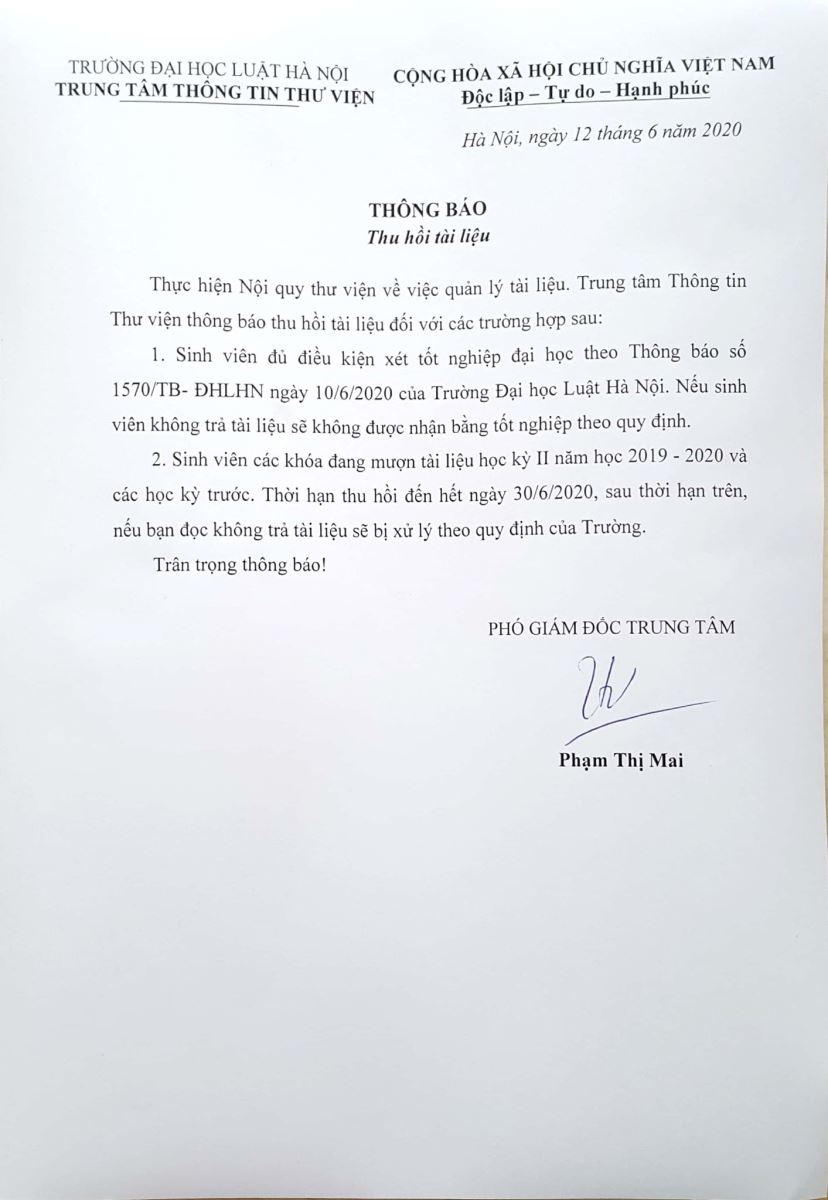 TRƯỜNG ĐẠI HỌC LUẬT HÀ NỘI
TRUNG TÂM THÔNG TIN THƯ VIỆN

CỘNG HÒA XÃ HỘI CHỦ NGHĨA VIỆT NAM
Độc lập – Tự do – Hạnh phúc

Hà Nội, ngày 12 tháng 6 năm 2020

THÔNG BÁO
Thu hồi tài liệu

Thực hiện Nội quy thư viện về việc quản lý tài liệu. Trung tâm Thông tin Thư viện thông báo thu hồi tài liệu đối với các trường hợp sau:

1. Sinh viên đủ điều kiện xét tốt nghiệp đại học theo Thông báo số 1570/TB- ĐHLHN ngày 10/6/2020 của Trường Đại học Luật Hà Nội. Nếu sinh viên không trả tài liệu sẽ không được nhận bằng tốt nghiệp theo quy định.

2. Sinh viên các khóa đang mượn tài liệu học kỳ II năm học 2019 - 2020 và các học kỳ trước. Thời hạn thu hồi đến hết ngày 30/6/2020, sau thời hạn trên, nếu bạn đọc không trả tài liệu sẽ bị xử lý theo quy định của Trường.

Trân trọng thông báo!

PHÓ GIÁM ĐỐC TRUNG TÂM

Phạm Thị Mai